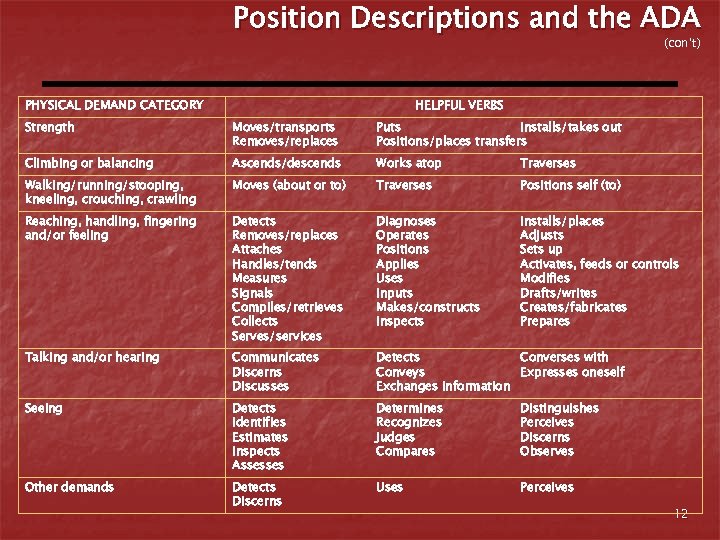 Position Descriptions and the ADA
(con't)

| PHYSICAL DEMAND CATEGORY | HELPFUL VERBS |
|---|---|
| Strength | Moves/transports Removes/replaces Puts Positions/places transfers Installs/takes out |
| Climbing or balancing | Ascends/descends Works atop Traverses |
| Walking/running/stooping, kneeling, crouching, crawling | Moves (about or to) Traverses Positions self (to) |
| Reaching, handling, fingering and/or feeling | Detects Removes/replaces Attaches Handles/tends Measures Signals Compiles/retrieves Collects Serves/services Diagnoses Operates Positions Applies Uses Inputs Makes/constructs Inspects Installs/places Adjusts Sets up Activates, feeds or controls Modifies Drafts/writes Creates/fabricates Prepares |
| Talking and/or hearing | Communicates Discerns Discusses Detects Conveys Exchanges information Converses with Expresses oneself |
| Seeing | Detects Identifies Estimates Inspects Assesses Determines Recognizes Judges Compares Distinguishes Perceives Discerns Observes |
| Other demands | Detects Discerns Uses Perceives |

12